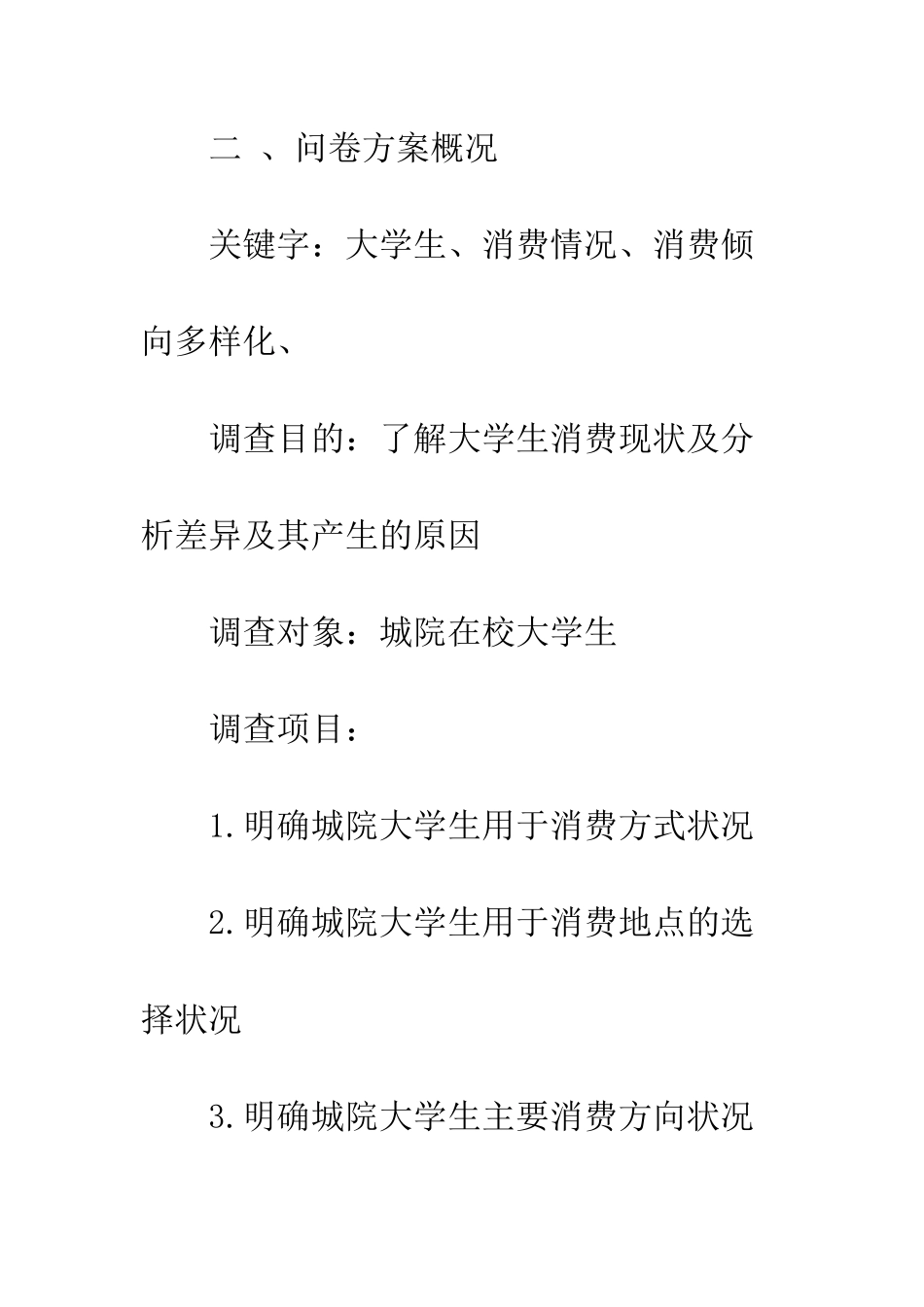 二 、问卷方案概况

关键字：大学生、消费情况、消费倾向多样化、

调查目的：了解大学生消费现状及分析差异及其产生的原因

调查对象：城院在校大学生

调查项目：

1.明确城院大学生用于消费方式状况

2.明确城院大学生用于消费地点的选择状况

3.明确城院大学生主要消费方向状况